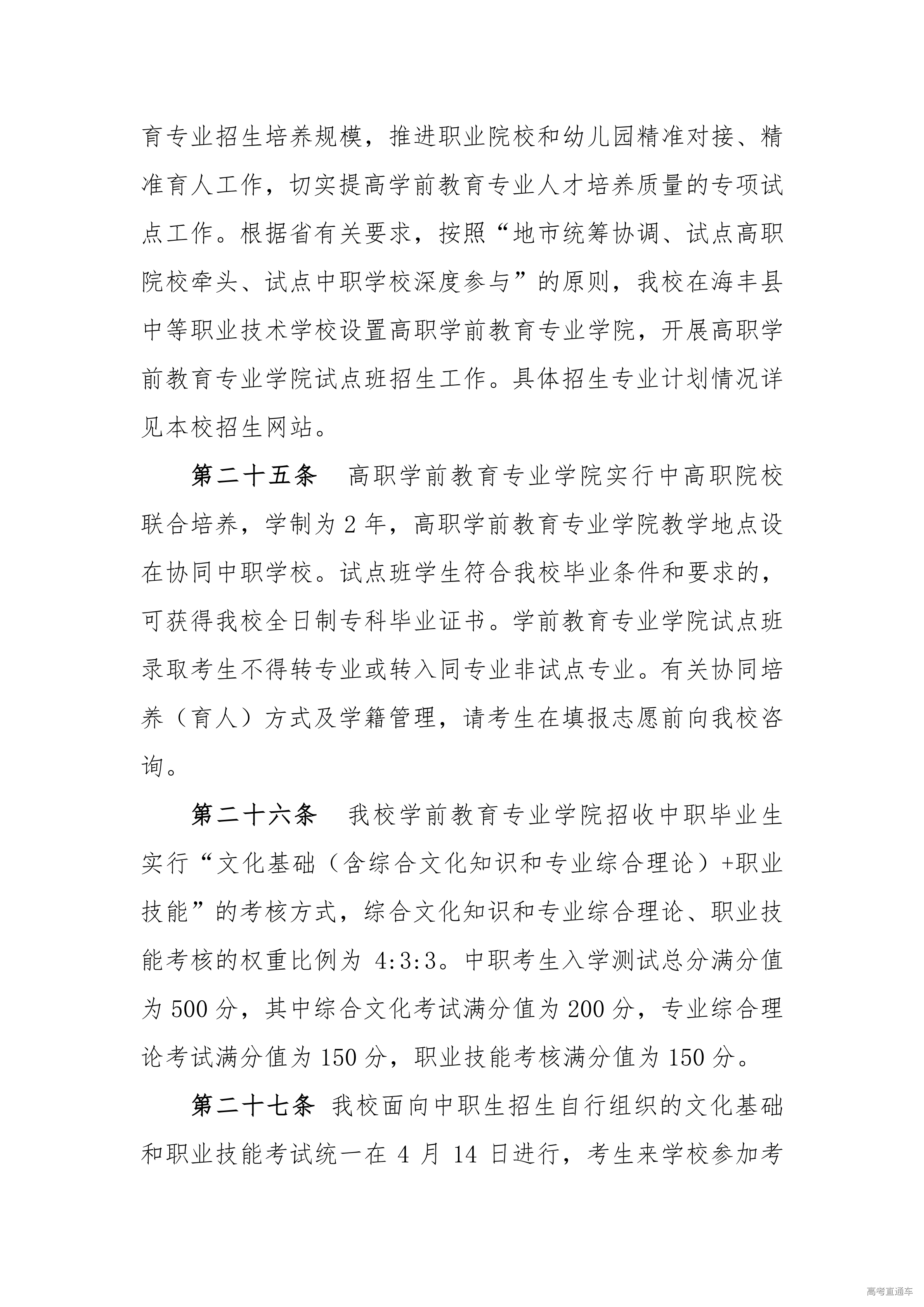 育专业招生培养规模，推进职业院校和幼儿园精准对接、精准育人工作，切实提高学前教育专业人才培养质量的专项试点工作。根据省有关要求，按照“地市统筹协调、试点高职院校牵头、试点中职学校深度参与”的原则，我校在海丰县中等职业技术学校设置高职学前教育专业学院，开展高职学前教育专业学院试点班招生工作。具体招生专业计划情况详见本校招生网站。

第二十五条　高职学前教育专业学院实行中高职院校联合培养，学制为 2 年，高职学前教育专业学院教学地点设在协同中职学校。试点班学生符合我校毕业条件和要求的，可获得我校全日制专科毕业证书。学前教育专业学院试点班录取考生不得转专业或转入同专业非试点专业。有关协同培养（育人）方式及学籍管理，请考生在填报志愿前向我校咨询。

第二十六条　我校学前教育专业学院招收中职毕业生实行“文化基础（含综合文化知识和专业综合理论）+职业技能”的考核方式，综合文化知识和专业综合理论、职业技能考核的权重比例为 4:3:3。中职考生入学测试总分满分值为 500 分，其中综合文化考试满分值为 200 分，专业综合理论考试满分值为 150 分，职业技能考核满分值为 150 分。

第二十七条　我校面向中职生招生自行组织的文化基础和职业技能考试统一在 4 月 14 日进行，考生来学校参加考

高考直通车